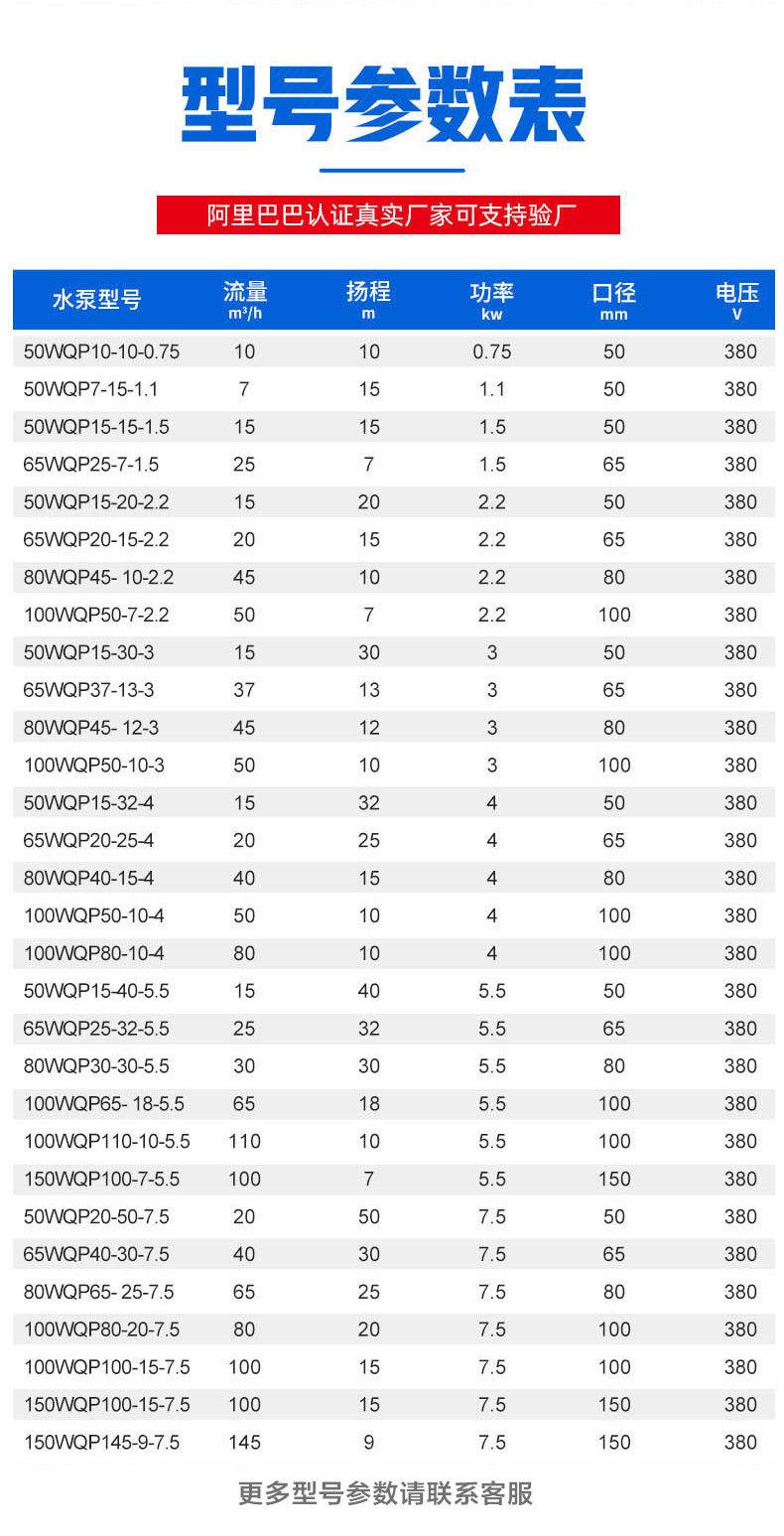 型号参数表

阿里巴巴认证真实厂家可支持验厂

| 水泵型号 | 流量 $m^3/h$ | 扬程 m | 功率 kw | 口径 mm | 电压 V |
|---|---|---|---|---|---|
| 50WQP10-10-0.75 | 10 | 10 | 0.75 | 50 | 380 |
| 50WQP7-15-1.1 | 7 | 15 | 1.1 | 50 | 380 |
| 50WQP15-15-1.5 | 15 | 15 | 1.5 | 50 | 380 |
| 65WQP25-7-1.5 | 25 | 7 | 1.5 | 65 | 380 |
| 50WQP15-20-2.2 | 15 | 20 | 2.2 | 50 | 380 |
| 65WQP20-15-2.2 | 20 | 15 | 2.2 | 65 | 380 |
| 80WQP45- 10-2.2 | 45 | 10 | 2.2 | 80 | 380 |
| 100WQP50-7-2.2 | 50 | 7 | 2.2 | 100 | 380 |
| 50WQP15-30-3 | 15 | 30 | 3 | 50 | 380 |
| 65WQP37-13-3 | 37 | 13 | 3 | 65 | 380 |
| 80WQP45- 12-3 | 45 | 12 | 3 | 80 | 380 |
| 100WQP50-10-3 | 50 | 10 | 3 | 100 | 380 |
| 50WQP15-32-4 | 15 | 32 | 4 | 50 | 380 |
| 65WQP20-25-4 | 20 | 25 | 4 | 65 | 380 |
| 80WQP40-15-4 | 40 | 15 | 4 | 80 | 380 |
| 100WQP50-10-4 | 50 | 10 | 4 | 100 | 380 |
| 100WQP80-10-4 | 80 | 10 | 4 | 100 | 380 |
| 50WQP15-40-5.5 | 15 | 40 | 5.5 | 50 | 380 |
| 65WQP25-32-5.5 | 25 | 32 | 5.5 | 65 | 380 |
| 80WQP30-30-5.5 | 30 | 30 | 5.5 | 80 | 380 |
| 100WQP65- 18-5.5 | 65 | 18 | 5.5 | 100 | 380 |
| 100WQP110-10-5.5 | 110 | 10 | 5.5 | 100 | 380 |
| 150WQP100-7-5.5 | 100 | 7 | 5.5 | 150 | 380 |
| 50WQP20-50-7.5 | 20 | 50 | 7.5 | 50 | 380 |
| 65WQP40-30-7.5 | 40 | 30 | 7.5 | 65 | 380 |
| 80WQP65- 25-7.5 | 65 | 25 | 7.5 | 80 | 380 |
| 100WQP80-20-7.5 | 80 | 20 | 7.5 | 100 | 380 |
| 100WQP100-15-7.5 | 100 | 15 | 7.5 | 100 | 380 |
| 150WQP100-15-7.5 | 100 | 15 | 7.5 | 150 | 380 |
| 150WQP145-9-7.5 | 145 | 9 | 7.5 | 150 | 380 |

更多型号参数请联系客服